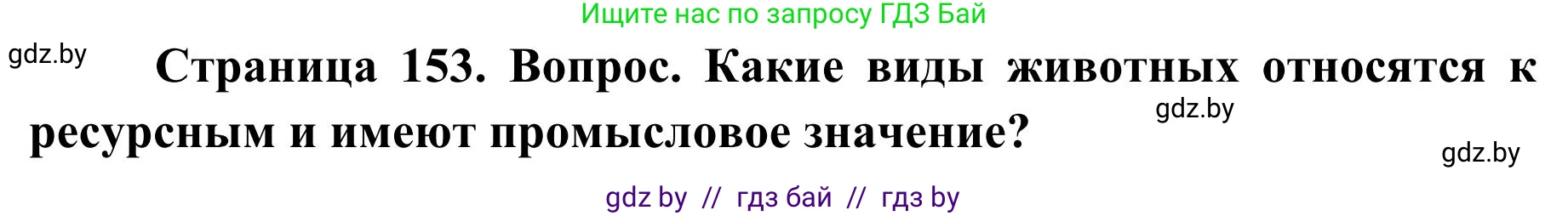 Ищите нас по запросу ГДЗ Бай

gdz.by

Страница 153. Вопрос. Какие виды животных относятся к ресурсным и имеют промысловое значение?

gdz.by

gdz.by

gdz by // гдз бай // гдз by